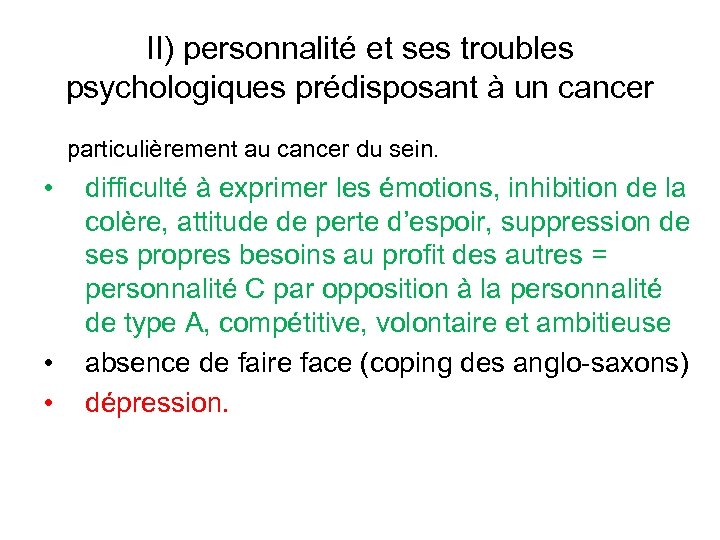 II) personnalité et ses troubles psychologiques prédisposant à un cancer

particulièrement au cancer du sein.

• difficulté à exprimer les émotions, inhibition de la colère, attitude de perte d’espoir, suppression de ses propres besoins au profit des autres = personnalité C par opposition à la personnalité de type A, compétitive, volontaire et ambitieuse
• absence de faire face (coping des anglo-saxons)
• dépression.